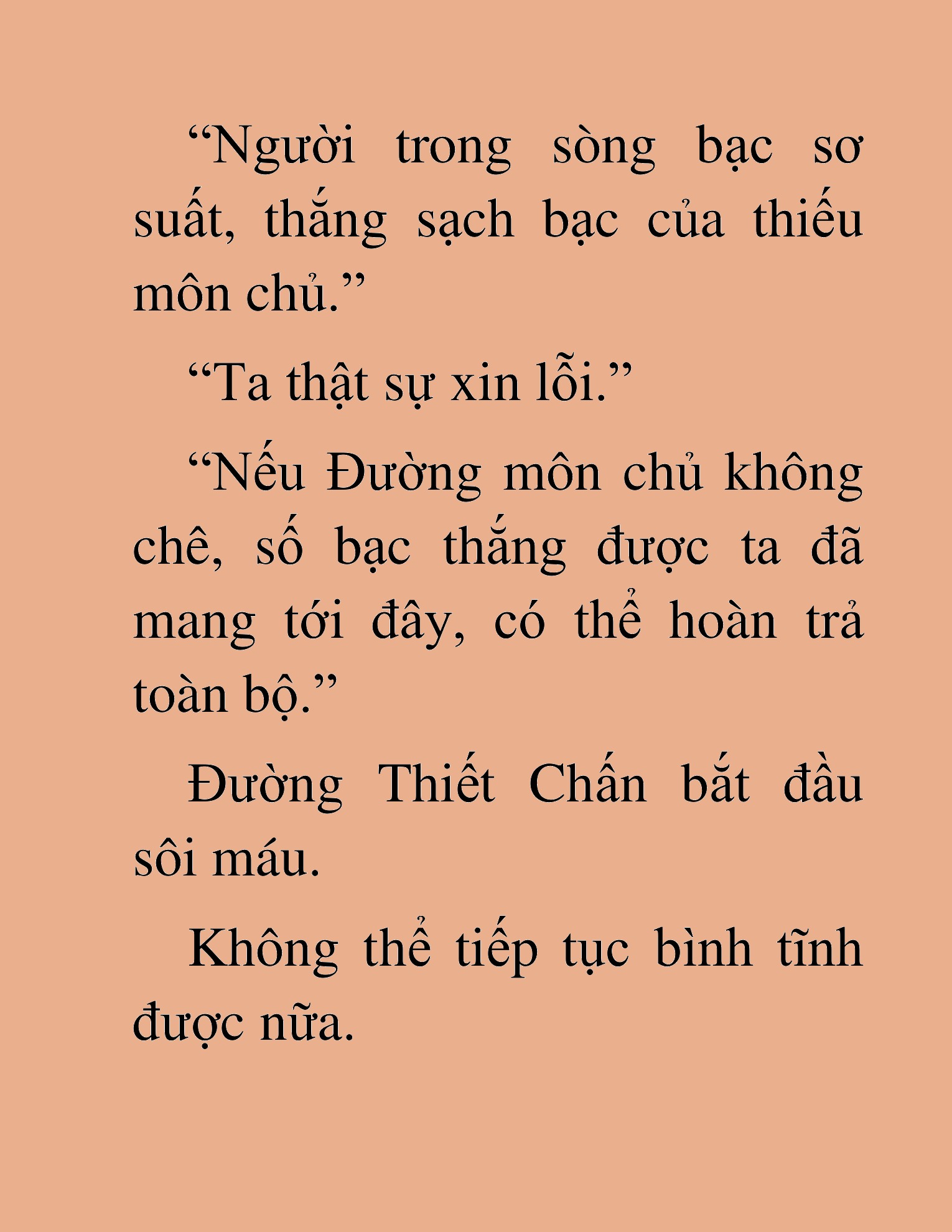 “Người trong sòng bạc sơ suất, thắng sạch bạc của thiếu môn chủ.”

“Ta thật sự xin lỗi.”

“Nếu Đường môn chủ không chê, số bạc thắng được ta đã mang tới đây, có thể hoàn trả toàn bộ.”

Đường Thiết Chấn bắt đầu sôi máu.

Không thể tiếp tục bình tĩnh được nữa.